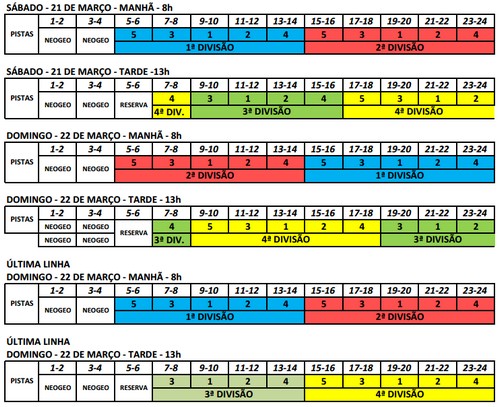 SÁBADO - 21 DE MARÇO - MANHÃ - 8h

| PISTAS | 1-2 | 3-4 | 5-6 | 7-8 | 9-10 | 11-12 | 13-14 | 15-16 | 17-18 | 19-20 | 21-22 | 23-24 |
|---|---|---|---|---|---|---|---|---|---|---|---|---|
| | NEOGEO | NEOGEO | 5 | 3 | 1 | 2 | 4 | 5 | 3 | 1 | 2 | 4 |
| | | | 1ª DIVISÃO | | | | | 2ª DIVISÃO | | | | |

SÁBADO - 21 DE MARÇO - TARDE -13h

| PISTAS | 1-2 | 3-4 | 5-6 | 7-8 | 9-10 | 11-12 | 13-14 | 15-16 | 17-18 | 19-20 | 21-22 | 23-24 |
|---|---|---|---|---|---|---|---|---|---|---|---|---|
| | NEOGEO | NEOGEO | RESERVA | 4 | 3 | 1 | 2 | 4 | 5 | 3 | 1 | 2 |
| | | | | 4ª DIV. | 3ª DIVISÃO | | | | 4ª DIVISÃO | | | |

DOMINGO - 22 DE MARÇO - MANHÃ - 8h

| PISTAS | 1-2 | 3-4 | 5-6 | 7-8 | 9-10 | 11-12 | 13-14 | 15-16 | 17-18 | 19-20 | 21-22 | 23-24 |
|---|---|---|---|---|---|---|---|---|---|---|---|---|
| | NEOGEO | NEOGEO | 5 | 3 | 1 | 2 | 4 | 5 | 3 | 1 | 2 | 4 |
| | | | 2ª DIVISÃO | | | | | 1ª DIVISÃO | | | | |

DOMINGO - 22 DE MARÇO - TARDE - 13h

| PISTAS | 1-2 | 3-4 | 5-6 | 7-8 | 9-10 | 11-12 | 13-14 | 15-16 | 17-18 | 19-20 | 21-22 | 23-24 |
|---|---|---|---|---|---|---|---|---|---|---|---|---|
| | NEOGEO | NEOGEO | RESERVA | 4 | 5 | 3 | 1 | 2 | 4 | 3 | 1 | 2 |
| | NEOGEO | NEOGEO | | 3ª DIV. | 4ª DIVISÃO | | | | | 3ª DIVISÃO | | |

ÚLTIMA LINHA
DOMINGO - 22 DE MARÇO - MANHÃ - 8h

| PISTAS | 1-2 | 3-4 | 5-6 | 7-8 | 9-10 | 11-12 | 13-14 | 15-16 | 17-18 | 19-20 | 21-22 | 23-24 |
|---|---|---|---|---|---|---|---|---|---|---|---|---|
| | NEOGEO | NEOGEO | 5 | 3 | 1 | 2 | 4 | 5 | 3 | 1 | 2 | 4 |
| | | | 1ª DIVISÃO | | | | | 2ª DIVISÃO | | | | |

ÚLTIMA LINHA
DOMINGO - 22 DE MARÇO - TARDE - 13h

| PISTAS | 1-2 | 3-4 | 5-6 | 7-8 | 9-10 | 11-12 | 13-14 | 15-16 | 17-18 | 19-20 | 21-22 | 23-24 |
|---|---|---|---|---|---|---|---|---|---|---|---|---|
| | NEOGEO | NEOGEO | RESERVA | 3 | 1 | 2 | 4 | 5 | 3 | 1 | 2 | 4 |
| | | | | 3ª DIVISÃO | | | | 4ª DIVISÃO | | | | |